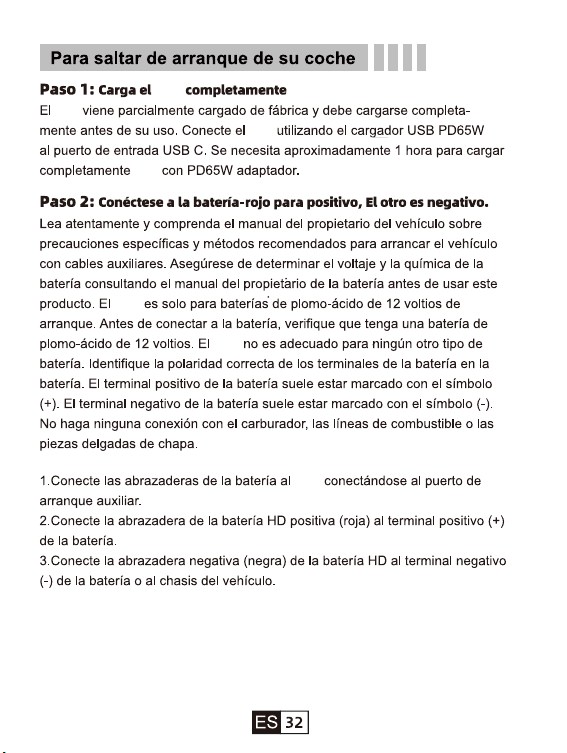 Para saltar de arranque de su coche

Paso 1: Carga el completamente

El viene parcialmente cargado de fábrica y debe cargarse completamente antes de su uso. Conecte el utilizando el cargador USB PD65W al puerto de entrada USB C. Se necesita aproximadamente 1 hora para cargar completamente con PD65W adaptador.

Paso 2: Conéctese a la batería-rojo para positivo, El otro es negativo.

Lea atentamente y comprenda el manual del propietario del vehículo sobre precauciones específicas y métodos recomendados para arrancar el vehículo con cables auxiliares. Asegúrese de determinar el voltaje y la química de la batería consultando el manual del propietario de la batería antes de usar este producto. El es solo para baterías de plomo-ácido de 12 voltios de arranque. Antes de conectar a la batería, verifique que tenga una batería de plomo-ácido de 12 voltios. El no es adecuado para ningún otro tipo de batería. Identifique la polaridad correcta de los terminales de la batería en la batería. El terminal positivo de la batería suele estar marcado con el símbolo (+). El terminal negativo de la batería suele estar marcado con el símbolo (-). No haga ninguna conexión con el carburador, las líneas de combustible o las piezas delgadas de chapa.

1.Conecte las abrazaderas de la batería al conectándose al puerto de arranque auxiliar.
2.Conecte la abrazadera de la batería HD positiva (roja) al terminal positivo (+) de la batería.
3.Conecte la abrazadera negativa (negra) de la batería HD al terminal negativo (-) de la batería o al chasis del vehículo.

ES 32